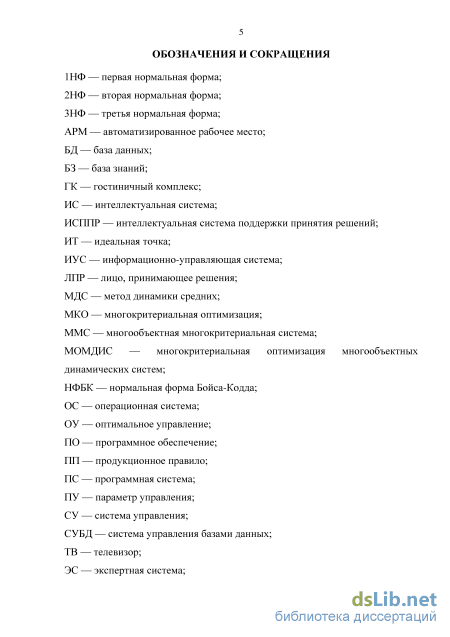 5

ОБОЗНАЧЕНИЯ И СОКРАЩЕНИЯ

1НФ — первая нормальная форма;

2НФ — вторая нормальная форма;

3НФ — третья нормальная форма;

АРМ — автоматизированное рабочее место;

БД — база данных;

БЗ — база знаний;

ГК — гостиничный комплекс;

ИС — интеллектуальная система;

ИСППР — интеллектуальная система поддержки принятия решений;

ИТ — идеальная точка;

ИУС — информационно-управляющая система;

ЛПР — лицо, принимающее решения;

МДС — метод динамики средних;

МКО — многокритериальная оптимизация;

ММС — многообъектная многокритериальная система;

МОМДИС — многокритериальная оптимизация многообъектных динамических систем;

НФБК — нормальная форма Бойса-Кодда;

ОС — операционная система;

ОУ — оптимальное управление;

ПО — программное обеспечение;

ПП — продукционное правило;

ПС — программная система;

ПУ — параметр управления;

СУ — система управления;

СУБД — система управления базами данных;

ТВ — телевизор;

ЭС — экспертная система;

dsLib.net
библиотека диссертаций